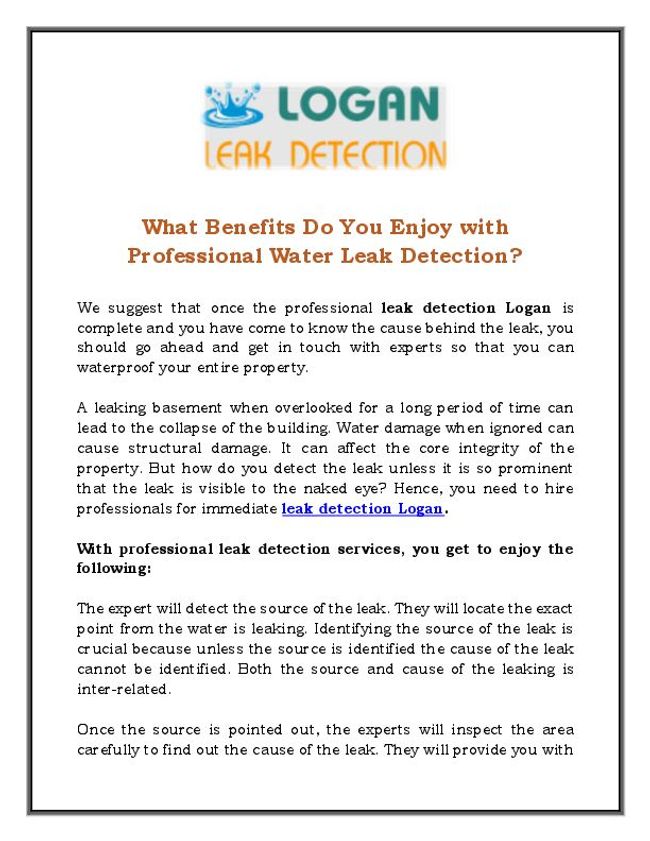 LOGAN
LEAK DETECTION

What Benefits Do You Enjoy with Professional Water Leak Detection?

We suggest that once the professional leak detection Logan is complete and you have come to know the cause behind the leak, you should go ahead and get in touch with experts so that you can waterproof your entire property.

A leaking basement when overlooked for a long period of time can lead to the collapse of the building. Water damage when ignored can cause structural damage. It can affect the core integrity of the property. But how do you detect the leak unless it is so prominent that the leak is visible to the naked eye? Hence, you need to hire professionals for immediate leak detection Logan.

With professional leak detection services, you get to enjoy the following:

The expert will detect the source of the leak. They will locate the exact point from the water is leaking. Identifying the source of the leak is crucial because unless the source is identified the cause of the leak cannot be identified. Both the source and cause of the leaking is inter-related.

Once the source is pointed out, the experts will inspect the area carefully to find out the cause of the leak. They will provide you with